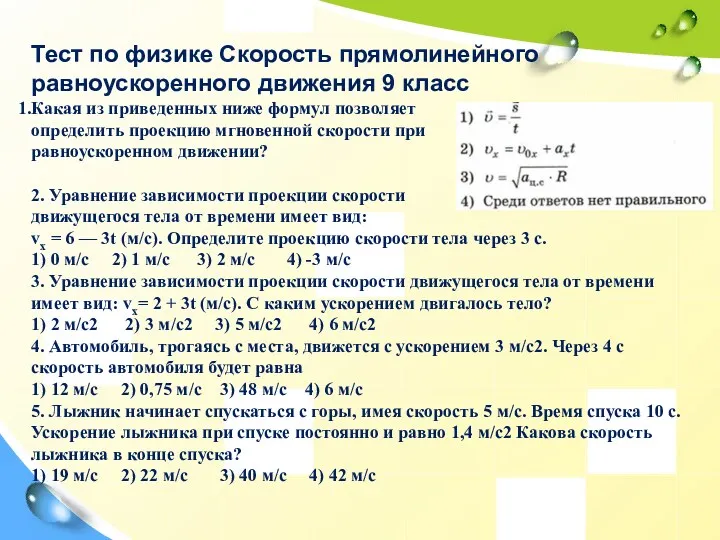 Тест по физике Скорость прямолинейного равноускоренного движения 9 класс

1.Какая из приведенных ниже формул позволяет определить проекцию мгновенной скорости при равноускоренном движении?

1) $\vec{v} = \frac{\vec{s}}{t}$
2) $v_x = v_{0x} + a_x t$
3) $v = \sqrt{a_{ц.с} \cdot R}$
4) Среди ответов нет правильного

2. Уравнение зависимости проекции скорости движущегося тела от времени имеет вид: $v_x$ = 6 — 3t (м/с). Определите проекцию скорости тела через 3 с.
1) 0 м/с 2) 1 м/с 3) 2 м/с 4) -3 м/с
3. Уравнение зависимости проекции скорости движущегося тела от времени имеет вид: $v_x$= 2 + 3t (м/с). С каким ускорением двигалось тело?
1) 2 м/с2 2) 3 м/с2 3) 5 м/с2 4) 6 м/с2
4. Автомобиль, трогаясь с места, движется с ускорением 3 м/с2. Через 4 с скорость автомобиля будет равна
1) 12 м/с 2) 0,75 м/с 3) 48 м/с 4) 6 м/с
5. Лыжник начинает спускаться с горы, имея скорость 5 м/с. Время спуска 10 с. Ускорение лыжника при спуске постоянно и равно 1,4 м/с2 Какова скорость лыжника в конце спуска?
1) 19 м/с 2) 22 м/с 3) 40 м/с 4) 42 м/с